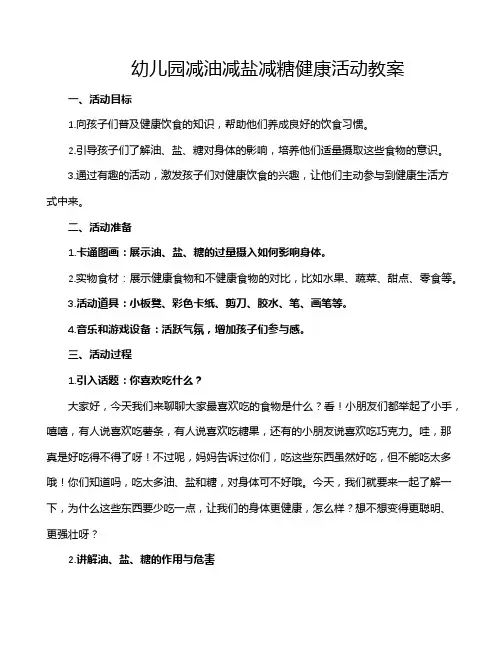 幼儿园减油减盐减糖健康活动教案

一、活动目标

1.向孩子们普及健康饮食的知识，帮助他们养成良好的饮食习惯。

2.引导孩子们了解油、盐、糖对身体的影响，培养他们适量摄取这些食物的意识。

3.通过有趣的活动，激发孩子们对健康饮食的兴趣，让他们主动参与到健康生活方式中来。

二、活动准备

1.卡通图画：展示油、盐、糖的过量摄入如何影响身体。

2.实物食材：展示健康食物和不健康食物的对比，比如水果、蔬菜、甜点、零食等。

3.活动道具：小板凳、彩色卡纸、剪刀、胶水、笔、画笔等。

4.音乐和游戏设备：活跃气氛，增加孩子们参与感。

三、活动过程

1.引入话题：你喜欢吃什么？

大家好，今天我们来聊聊大家最喜欢吃的食物是什么？看！小朋友们都举起了小手，嘻嘻，有人说喜欢吃薯条，有人说喜欢吃糖果，还有的小朋友说喜欢吃巧克力。哇，那真是好吃得不得了呀！不过呢，妈妈告诉过你们，吃这些东西虽然好吃，但不能吃太多哦！你们知道吗，吃太多油、盐和糖，对身体可不好哦。今天，我们就要来一起了解一下，为什么这些东西要少吃一点，让我们的身体更健康，怎么样？想不想变得更聪明、更强壮呀？

2.讲解油、盐、糖的作用与危害